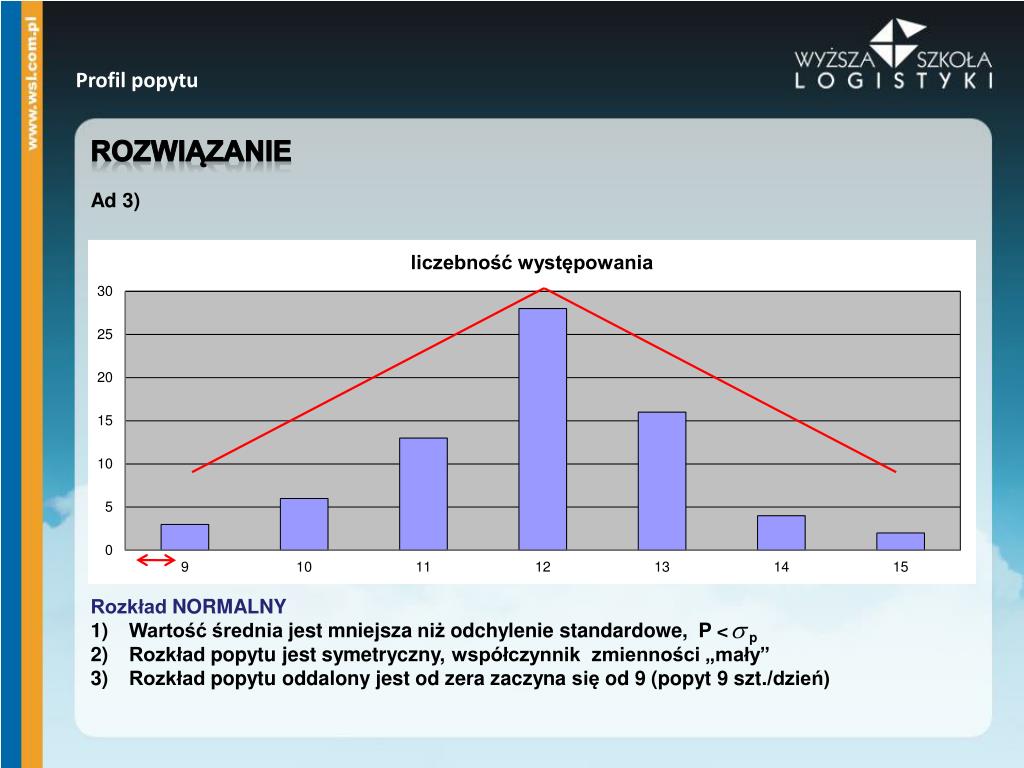 www.wsl.com.pl

Profil popytu

WYŻSZA SZKOŁA LOGISTYKI

ROZWIĄZANIE

Ad 3)

liczebność występowania

30
25
20
15
10
5
0

9 10 11 12 13 14 15

Rozkład NORMALNY
1) Wartość średnia jest mniejsza niż odchylenie standardowe, P < $\sigma_p$
2) Rozkład popytu jest symetryczny, współczynnik zmienności „mały”
3) Rozkład popytu oddalony jest od zera zaczyna się od 9 (popyt 9 szt./dzień)